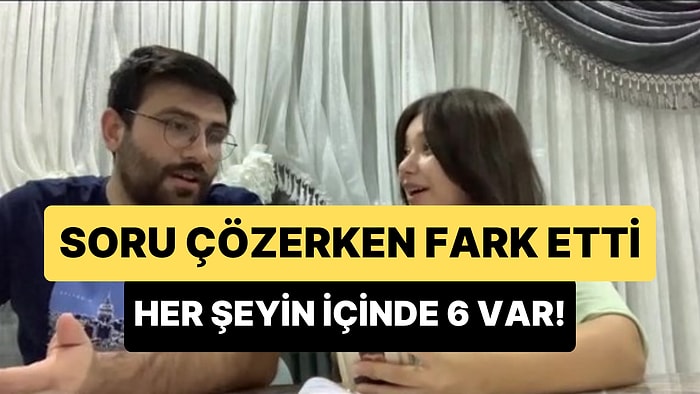 SORU ÇÖZERKEN FARK ETTİ

HER ŞEYİN İÇİNDE 6 VAR!